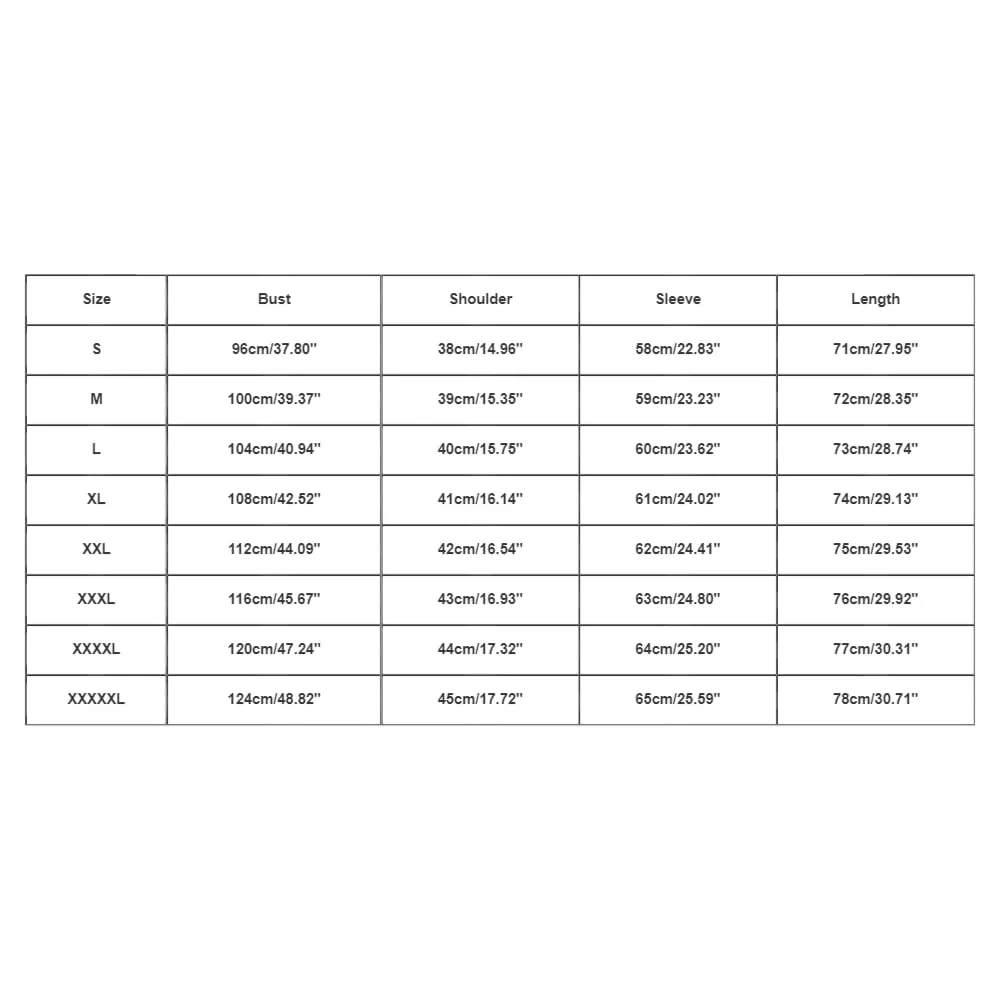 | Size | Bust | Shoulder | Sleeve | Length |
|---|---|---|---|---|
| S | 96cm/37.80'' | 38cm/14.96'' | 58cm/22.83'' | 71cm/27.95'' |
| M | 100cm/39.37'' | 39cm/15.35'' | 59cm/23.23'' | 72cm/28.35'' |
| L | 104cm/40.94'' | 40cm/15.75'' | 60cm/23.62'' | 73cm/28.74'' |
| XL | 108cm/42.52'' | 41cm/16.14'' | 61cm/24.02'' | 74cm/29.13'' |
| XXL | 112cm/44.09'' | 42cm/16.54'' | 62cm/24.41'' | 75cm/29.53'' |
| XXXL | 116cm/45.67'' | 43cm/16.93'' | 63cm/24.80'' | 76cm/29.92'' |
| XXXXL | 120cm/47.24'' | 44cm/17.32'' | 64cm/25.20'' | 77cm/30.31'' |
| XXXXXL | 124cm/48.82'' | 45cm/17.72'' | 65cm/25.59'' | 78cm/30.71'' |